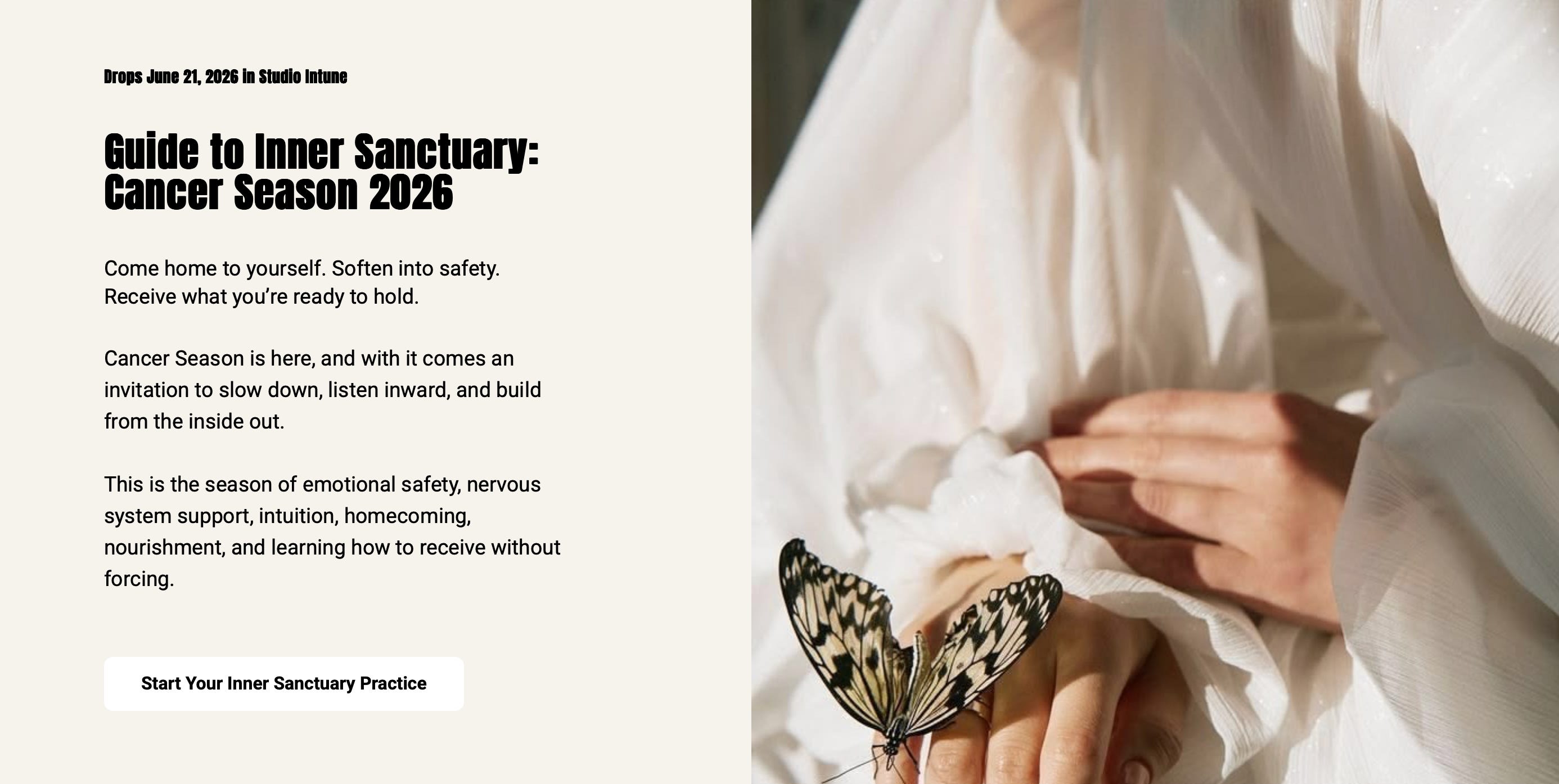 Drops June 21, 2026 in Studio Intune

Guide to Inner Sanctuary: Cancer Season 2026

Come home to yourself. Soften into safety. Receive what you're ready to hold.

Cancer Season is here, and with it comes an invitation to slow down, listen inward, and build from the inside out.

This is the season of emotional safety, nervous system support, intuition, homecoming, nourishment, and learning how to receive without forcing.

Start Your Inner Sanctuary Practice